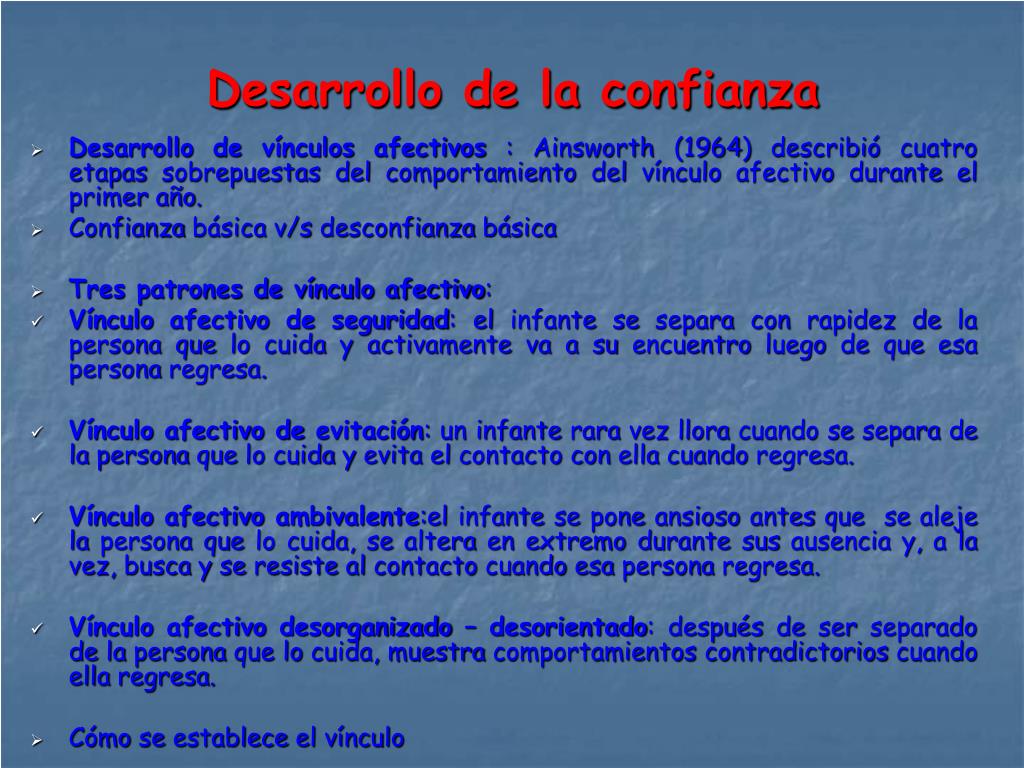 Desarrollo de la confianza

➢ Desarrollo de vínculos afectivos : Ainsworth (1964) describió cuatro etapas sobrepuestas del comportamiento del vínculo afectivo durante el primer año.

➢ Confianza básica v/s desconfianza básica

➢ Tres patrones de vínculo afectivo:

✓ Vínculo afectivo de seguridad: el infante se separa con rapidez de la persona que lo cuida y activamente va a su encuentro luego de que esa persona regresa.

✓ Vínculo afectivo de evitación: un infante rara vez llora cuando se separa de la persona que lo cuida y evita el contacto con ella cuando regresa.

✓ Vínculo afectivo ambivalente:el infante se pone ansioso antes que se aleje la persona que lo cuida, se altera en extremo durante sus ausencia y, a la vez, busca y se resiste al contacto cuando esa persona regresa.

✓ Vínculo afectivo desorganizado – desorientado: después de ser separado de la persona que lo cuida, muestra comportamientos contradictorios cuando ella regresa.

➢ Cómo se establece el vínculo